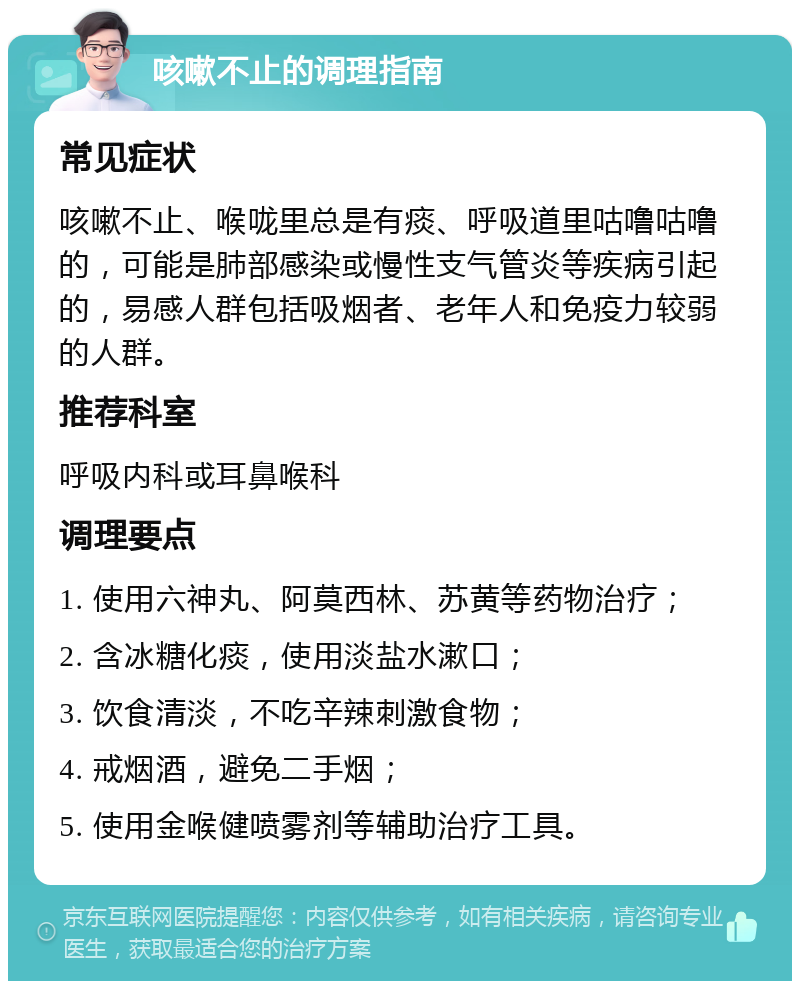 咳嗽不止的调理指南

常见症状

咳嗽不止、喉咙里总是有痰、呼吸道里咕噜咕噜的，可能是肺部感染或慢性支气管炎等疾病引起的，易感人群包括吸烟者、老年人和免疫力较弱的人群。

推荐科室

呼吸内科或耳鼻喉科

调理要点

1. 使用六神丸、阿莫西林、苏黄等药物治疗；

2. 含冰糖化痰，使用淡盐水漱口；

3. 饮食清淡，不吃辛辣刺激食物；

4. 戒烟酒，避免二手烟；

5. 使用金喉健喷雾剂等辅助治疗工具。

京东互联网医院提醒您：内容仅供参考，如有相关疾病，请咨询专业医生，获取最适合您的治疗方案